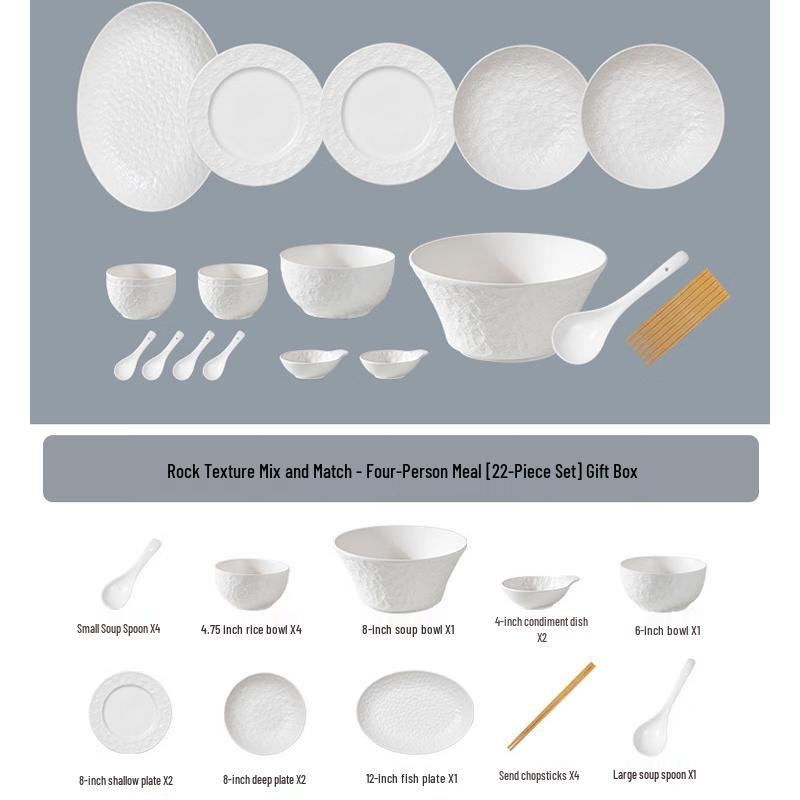 Rock Texture Mix and Match - Four-Person Meal [22-Piece Set] Gift Box

Small Soup Spoon X4

4.75 inch rice bowl X4

8-inch soup bowl X1

4-inch condiment dish X2

6-inch bowl X1

8-inch shallow plate X2

8-inch deep plate X2

12-inch fish plate X1

Send chopsticks X4

Large soup spoon X1